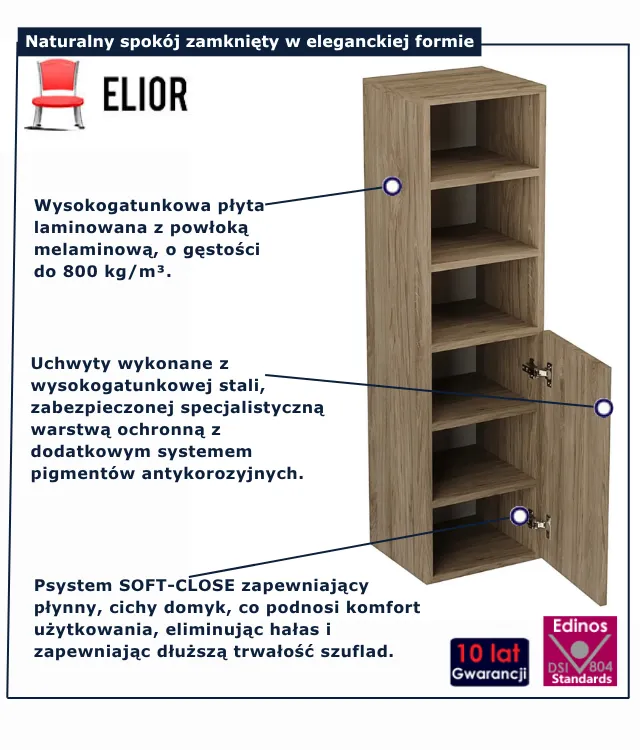 Naturalny spokój zamknięty w eleganckiej formie

ELIOR

Wysokogatunkowa płyta laminowana z powłoką melaminową, o gęstości do 800 kg/m³.

Uchwyty wykonane z wysokogatunkowej stali, zabezpieczonej specjalistyczną warstwą ochronną z dodatkowym systemem pigmentów antykorozyjnych.

Psystem SOFT-CLOSE zapewniający płynny, cichy domyk, co podnosi komfort użytkowania, eliminując hałas i zapewniając dłuższą trwałość szuflad.

10 lat
Gwarancji

Edinos
DSI 804
Standards